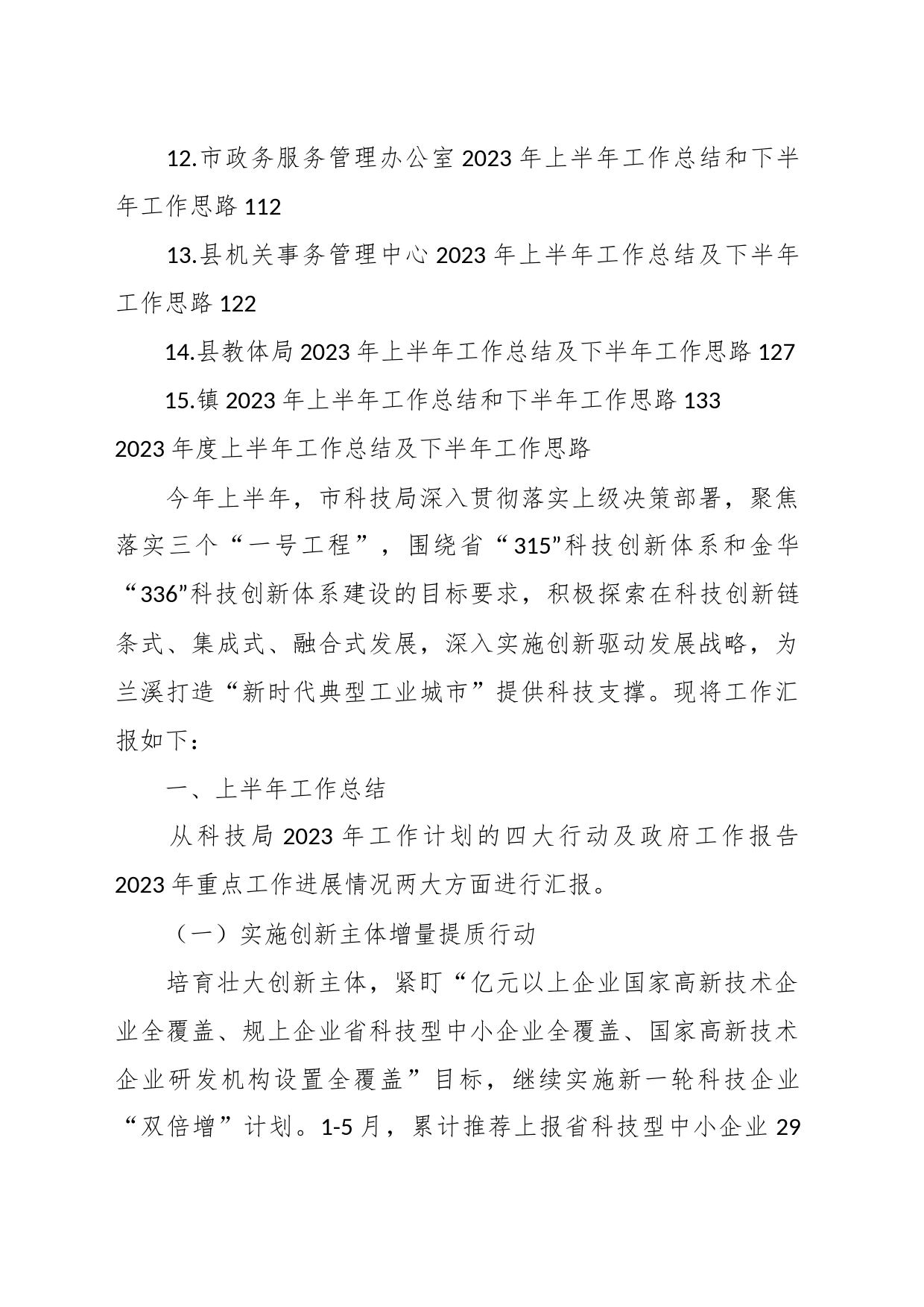 12.市政务服务管理办公室2023年上半年工作总结和下半年工作思路112

13.县机关事务管理中心2023年上半年工作总结及下半年工作思路122

14.县教体局2023年上半年工作总结及下半年工作思路127

15.镇2023年上半年工作总结和下半年工作思路133

2023年度上半年工作总结及下半年工作思路

今年上半年，市科技局深入贯彻落实上级决策部署，聚焦落实三个“一号工程”，围绕省“315”科技创新体系和金华“336”科技创新体系建设的目标要求，积极探索在科技创新链条式、集成式、融合式发展，深入实施创新驱动发展战略，为兰溪打造“新时代典型工业城市”提供科技支撑。现将工作汇报如下：

一、上半年工作总结

从科技局2023年工作计划的四大行动及政府工作报告2023年重点工作进展情况两大方面进行汇报。

（一）实施创新主体增量提质行动

培育壮大创新主体，紧盯“亿元以上企业国家高新技术企业全覆盖、规上企业省科技型中小企业全覆盖、国家高新技术企业研发机构设置全覆盖”目标，继续实施新一轮科技企业“双倍增”计划。1-5月，累计推荐上报省科技型中小企业29